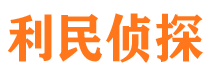 利民侦探